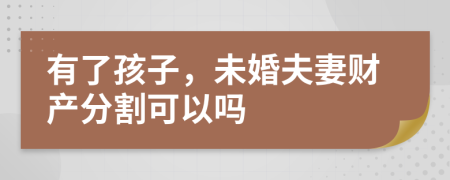 有了孩子，未婚夫妻财产分割可以吗